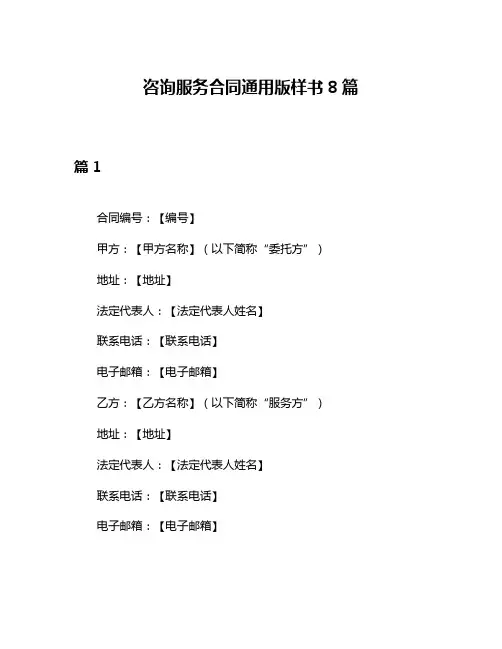 咨询服务合同通用版样书 8 篇

篇 1

合同编号：【编号】

甲方：【甲方名称】（以下简称“委托方”）

地址：【地址】

法定代表人：【法定代表人姓名】

联系电话：【联系电话】

电子邮箱：【电子邮箱】

乙方：【乙方名称】（以下简称“服务方”）

地址：【地址】

法定代表人：【法定代表人姓名】

联系电话：【联系电话】

电子邮箱：【电子邮箱】